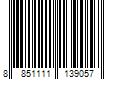 8 851111 139057